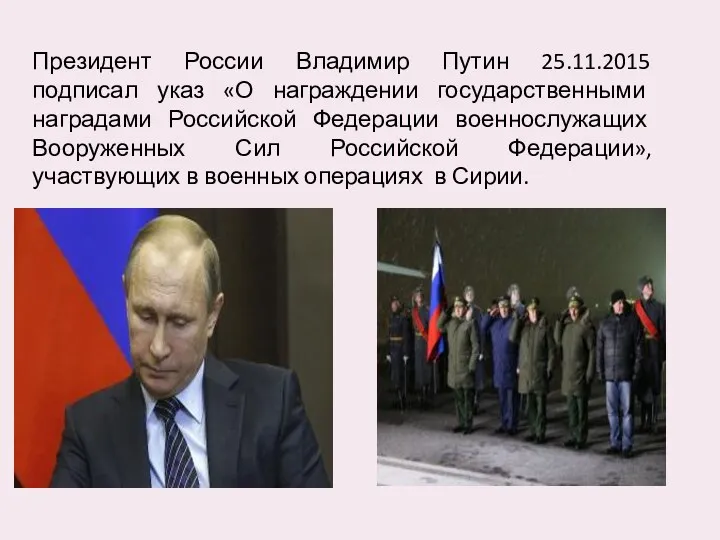 Президент России Владимир Путин 25.11.2015 подписал указ «О награждении государственными наградами Российской Федерации военнослужащих Вооруженных Сил Российской Федерации», участвующих в военных операциях в Сирии.